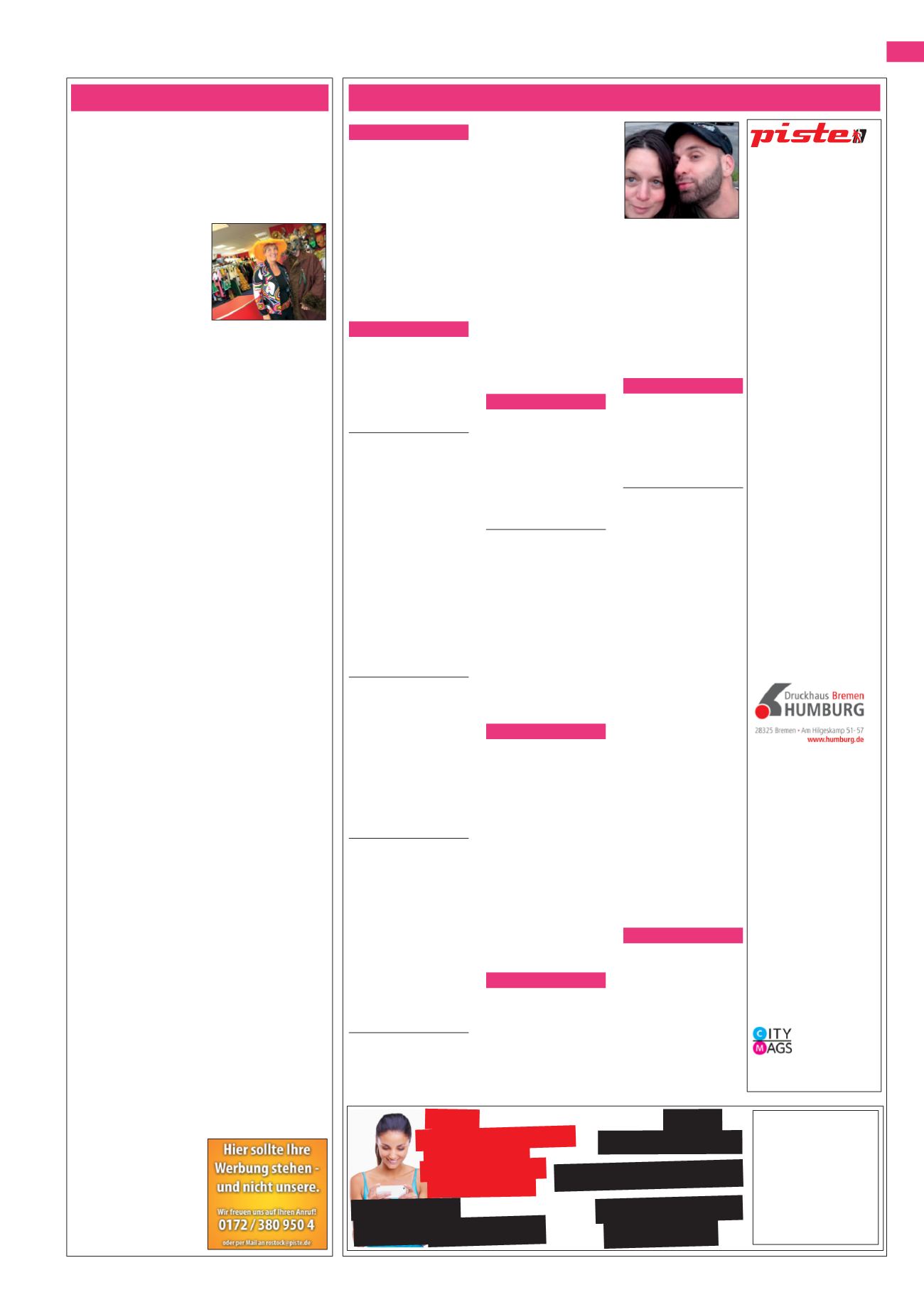 piste

Druckhaus Bremen
HUMBURG
28325 Bremen • Am Hilgeskamp 51-57
www.humburg.de

CITY
MAGS

Hier sollte Ihre Werbung stehen - und nicht unsere.
Wir freuen uns auf Ihren Anruf!
0172 / 380 950 4
oder per Mail an rostock@piste.de